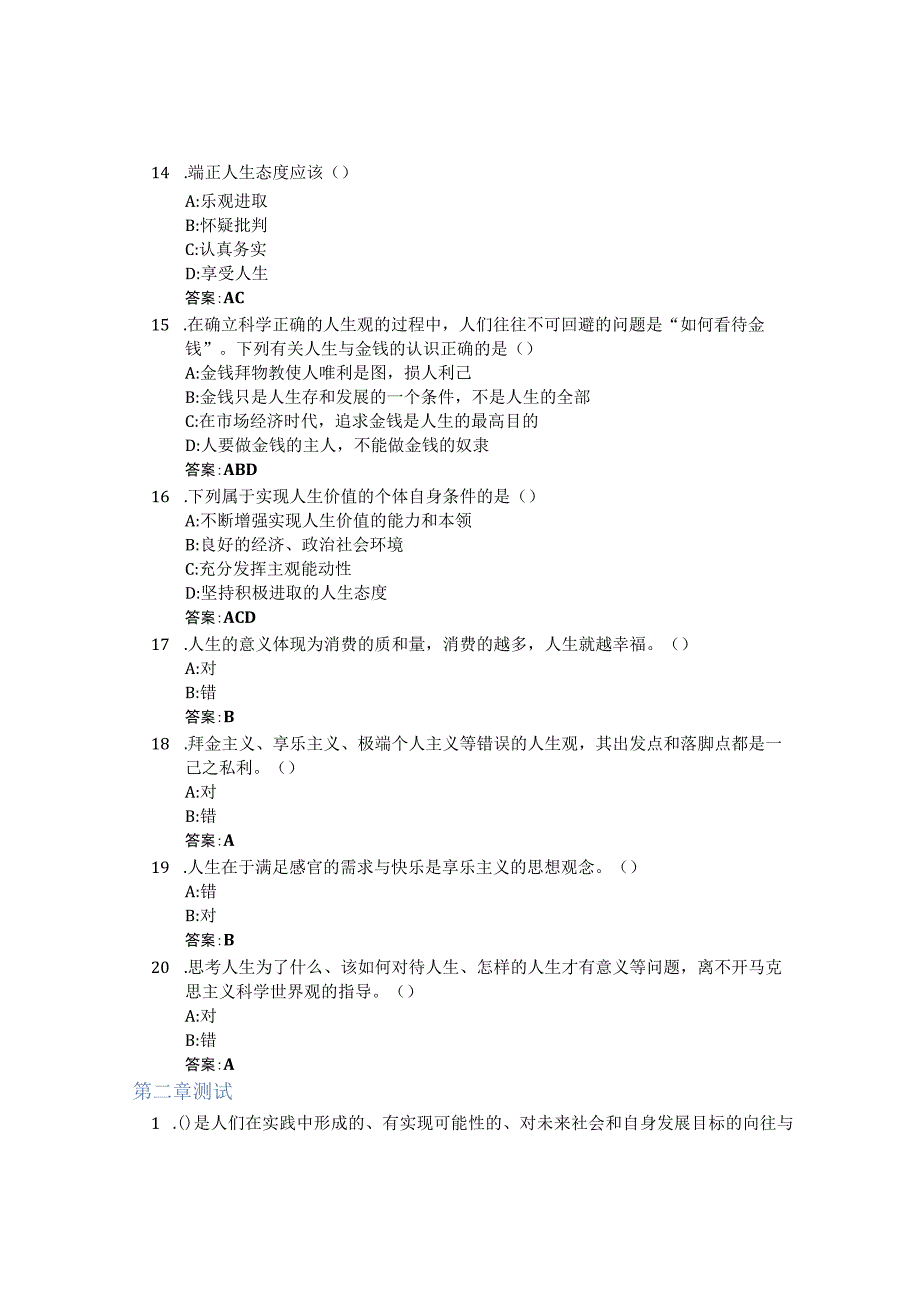 14 .端正人生态度应该（）
A:乐观进取
B:怀疑批判
C:认真务实
D:享受人生
答案:AC

15 .在确立科学正确的人生观的过程中，人们往往不可回避的问题是“如何看待金钱”。下列有关人生与金钱的认识正确的是（）
A:金钱拜物教使人唯利是图，损人利己
B:金钱只是人生存和发展的一个条件，不是人生的全部
C:在市场经济时代，追求金钱是人生的最高目的
D:人要做金钱的主人，不能做金钱的奴隶
答案:ABD

16 .下列属于实现人生价值的个体自身条件的是（）
A:不断增强实现人生价值的能力和本领
B:良好的经济、政治社会环境
C:充分发挥主观能动性
D:坚持积极进取的人生态度
答案:ACD

17 .人生的意义体现为消费的质和量，消费的越多，人生就越幸福。（）
A:对
B:错
答案:B

18 .拜金主义、享乐主义、极端个人主义等错误的人生观，其出发点和落脚点都是一己之私利。（）
A:对
B:错
答案:A

19 .人生在于满足感官的需求与快乐是享乐主义的思想观念。（）
A:错
B:对
答案:B

20 .思考人生为了什么、该如何对待人生、怎样的人生才有意义等问题，离不开马克思主义科学世界观的指导。（）
A:对
B:错
答案:A

第二章测试

1 .()是人们在实践中形成的、有实现可能性的、对未来社会和自身发展目标的向往与